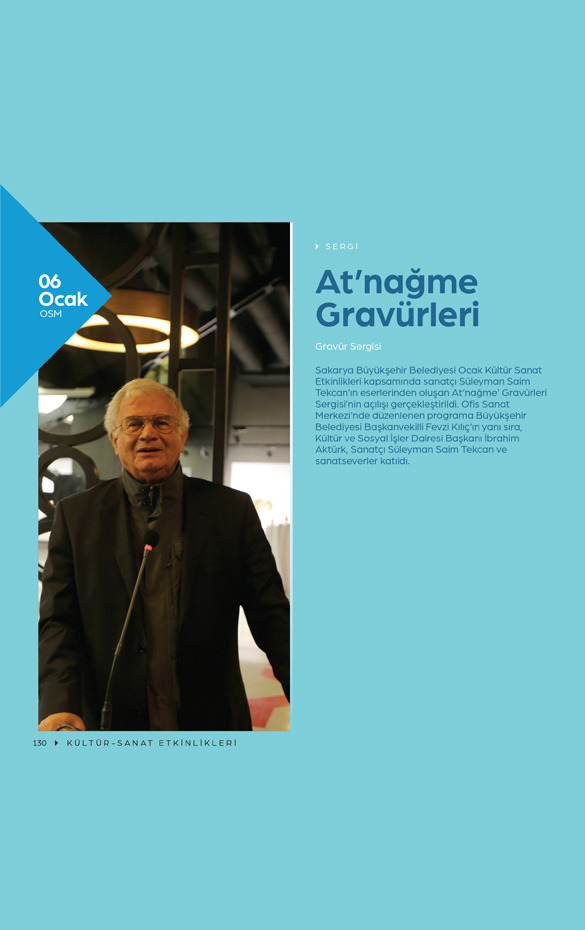 06
Ocak
OSM

SERGİ

At'nağme Gravürleri

Gravür Sergisi

Sakarya Büyükşehir Belediyesi Ocak Kültür Sanat Etkinlikleri kapsamında sanatçı Süleyman Saim Tekcan'ın eserlerinden oluşan At'nağme' Gravürleri Sergisi'nin açılışı gerçekleştirildi. Ofis Sanat Merkezi'nde düzenlenen programa Büyükşehir Belediyesi Başkanvekili Fevzi Kılıç'ın yanı sıra, Kültür ve Sosyal İşler Dairesi Başkanı İbrahim Aktürk, Sanatçı Süleyman Saim Tekcan ve sanatseverler katıldı.

130 KÜLTÜR-SANAT ETKİNLİKLERİ